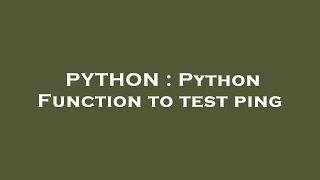 PYTHON : Python Function to test ping